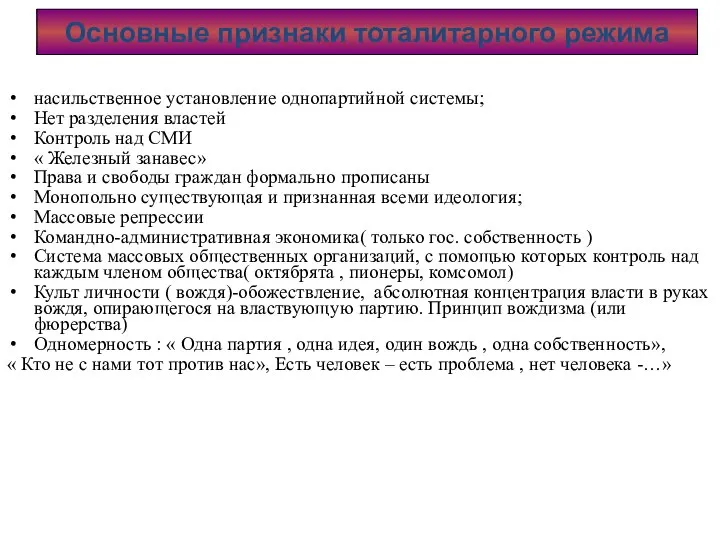 Основные признаки тоталитарного режима

• насильственное установление однопартийной системы;
• Нет разделения властей
• Контроль над СМИ
• « Железный занавес»
• Права и свободы граждан формально прописаны
• Монопольно существующая и признанная всеми идеология;
• Массовые репрессии
• Командно-административная экономика( только гос. собственность )
• Система массовых общественных организаций, с помощью которых контроль над каждым членом общества( октябрята , пионеры, комсомол)
• Культ личности ( вождя)-обожествление, абсолютная концентрация власти в руках вождя, опирающегося на властвующую партию. Принцип вождизма (или фюрерства)
• Одномерность : « Одна партия , одна идея, один вождь , одна собственность»,
« Кто не с нами тот против нас», Есть человек – есть проблема , нет человека -…»